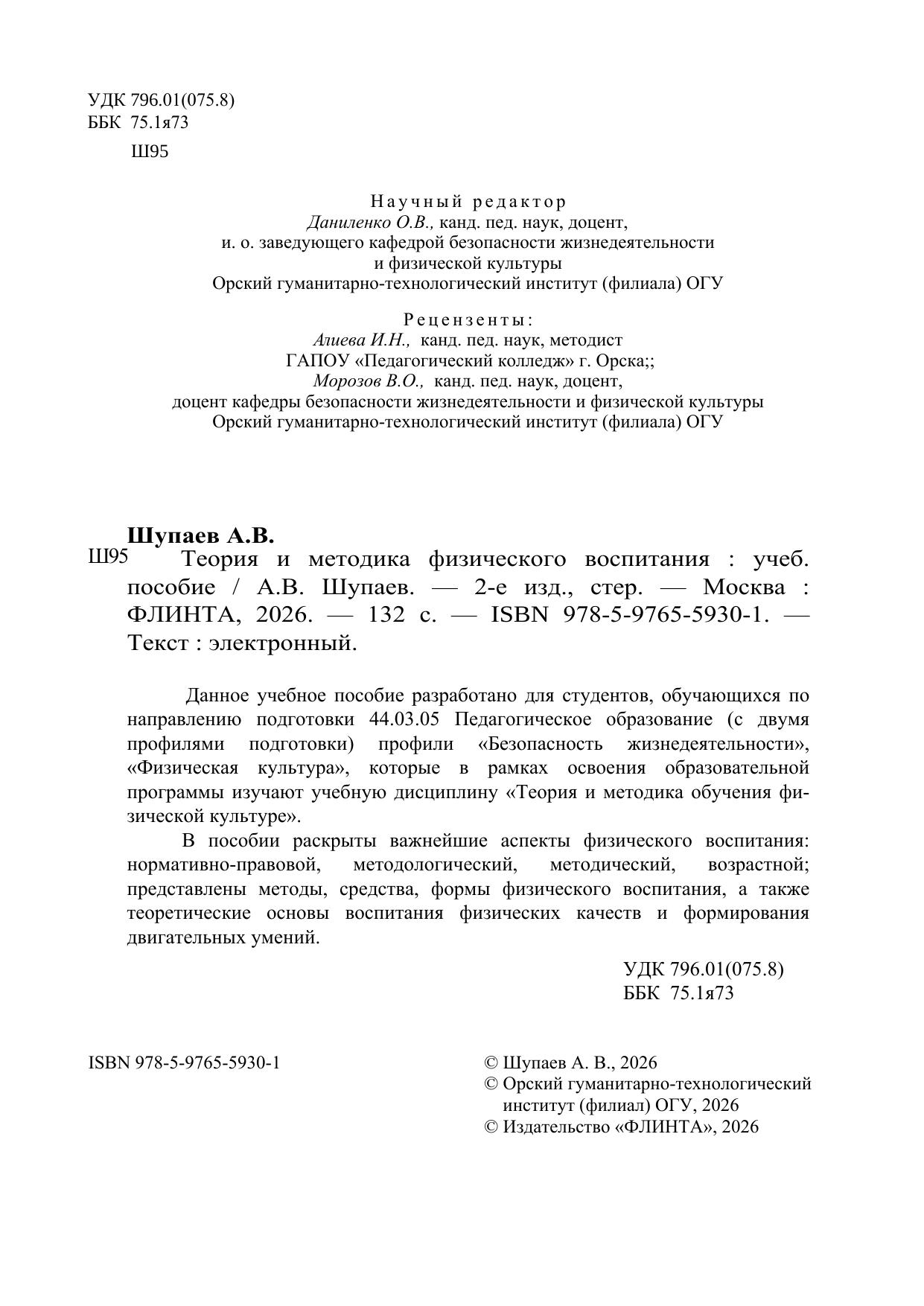 УДК 796.01(075.8)
ББК 75.1я73

Ш95

Научный редактор
Даниленко О.В., канд. пед. наук, доцент,
и. о. заведующего кафедрой безопасности жизнедеятельности
и физической культуры
Орский гуманитарно-технологический институт (филиала) ОГУ

Рецензенты:
Алиева И.Н., канд. пед. наук, методист
ГАПОУ «Педагогический колледж» г. Орска;;
Морозов В.О., канд. пед. наук, доцент,
доцент кафедры безопасности жизнедеятельности и физической культуры
Орский гуманитарно-технологический институт (филиала) ОГУ

Шупаев А.В.
Ш95 Теория и методика физического воспитания : учеб. пособие / А.В. Шупаев. — 2-е изд., стер. — Москва : ФЛИНТА, 2026. — 132 с. — ISBN 978-5-9765-5930-1. — Текст : электронный.

Данное учебное пособие разработано для студентов, обучающихся по направлению подготовки 44.03.05 Педагогическое образование (с двумя профилями подготовки) профили «Безопасность жизнедеятельности», «Физическая культура», которые в рамках освоения образовательной программы изучают учебную дисциплину «Теория и методика обучения физической культуре».

В пособии раскрыты важнейшие аспекты физического воспитания: нормативно-правовой, методологический, методический, возрастной; представлены методы, средства, формы физического воспитания, а также теоретические основы воспитания физических качеств и формирования двигательных умений.

УДК 796.01(075.8)
ББК 75.1я73

ISBN 978-5-9765-5930-1

© Шупаев А. В., 2026
© Орский гуманитарно-технологический институт (филиал) ОГУ, 2026
© Издательство «ФЛИНТА», 2026